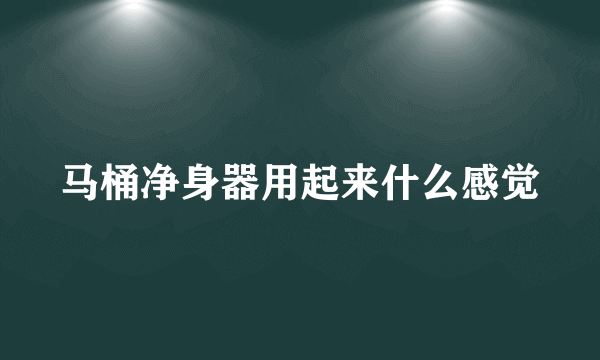 马桶净身器用起来什么感觉